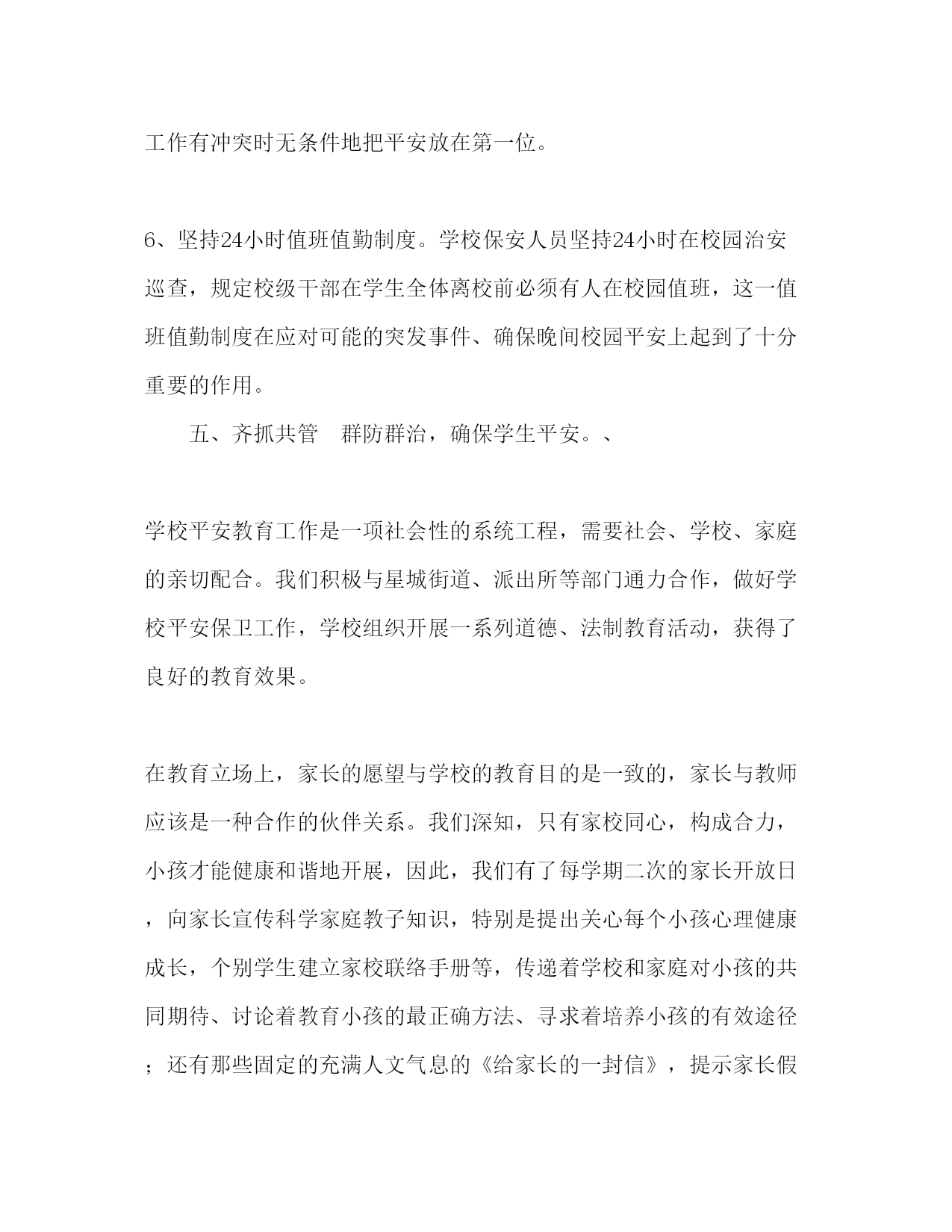 工作有冲突时无条件地把平安放在第一位。

6、坚持24小时值班值勤制度。学校保安人员坚持24小时在校园治安巡查，规定校级干部在学生全体离校前必须有人在校园值班，这一值班值勤制度在应对可能的突发事件、确保晚间校园平安上起到了十分重要的作用。

五、齐抓共管　群防群治，确保学生平安。、

学校平安教育工作是一项社会性的系统工程，需要社会、学校、家庭的亲切配合。我们积极与星城街道、派出所等部门通力合作，做好学校平安保卫工作，学校组织开展一系列道德、法制教育活动，获得了良好的教育效果。

在教育立场上，家长的愿望与学校的教育目的是一致的，家长与教师应该是一种合作的伙伴关系。我们深知，只有家校同心，构成合力，小孩才能健康和谐地开展，因此，我们有了每学期二次的家长开放日，向家长宣传科学家庭教子知识，特别是提出关心每个小孩心理健康成长，个别学生建立家校联络手册等，传递着学校和家庭对小孩的共同期待、讨论着教育小孩的最正确方法、寻求着培养小孩的有效途径；还有那些固定的充满人文气息的《给家长的一封信》，提示家长假